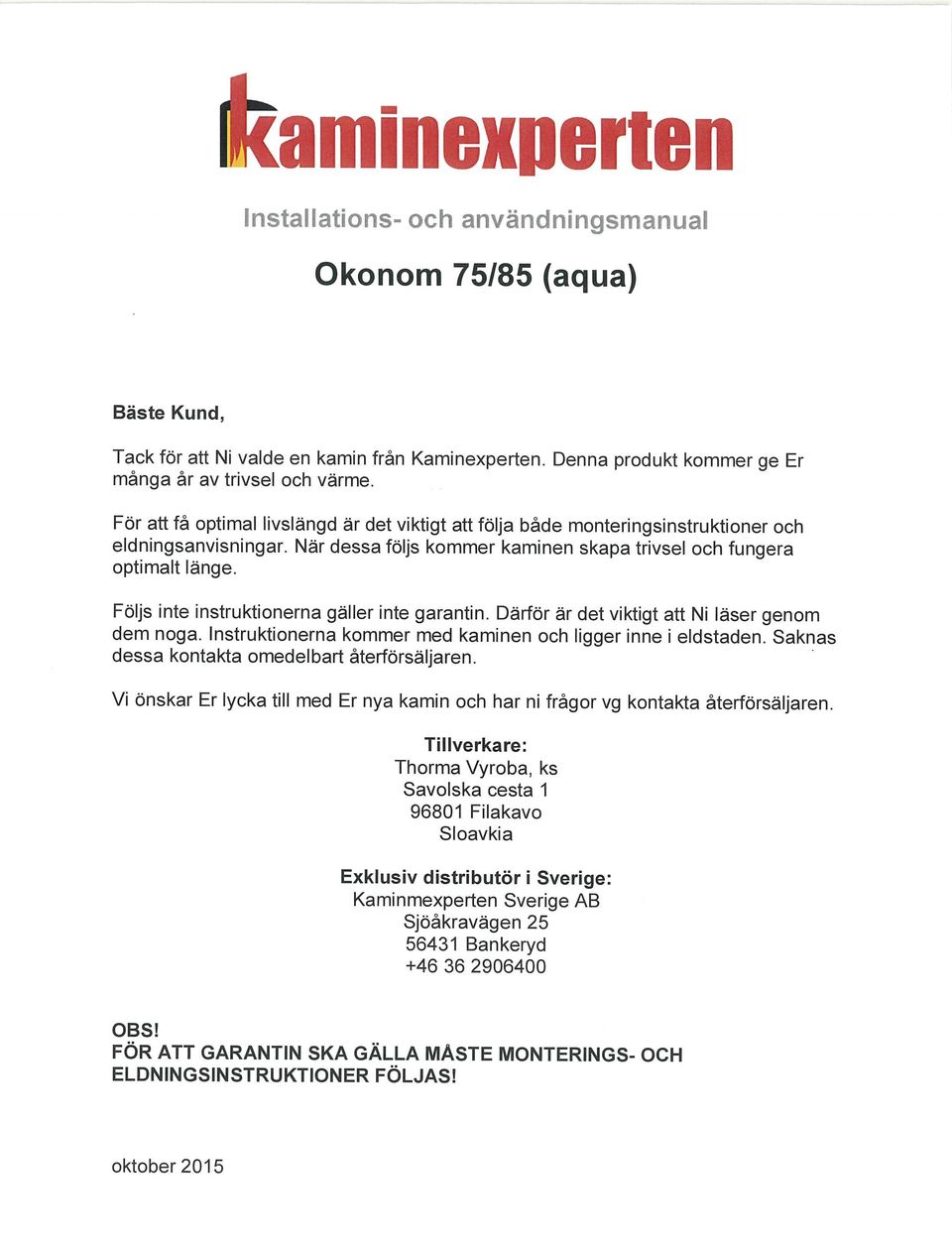 kaminexperten

Installations- och användningsmanual

Okonom 75/85 (aqua)

Bäste Kund,

Tack för att Ni valde en kamin från Kaminexperten. Denna produkt kommer ge Er många år av trivsel och värme.

För att få optimal livslängd är det viktigt att följa både monteringsinstruktioner och eldningsanvisningar. När dessa följs kommer kaminen skapa trivsel och fungera optimalt länge.

Följs inte instruktionerna gäller inte garantin. Därför är det viktigt att Ni läser genom dem noga. Instruktionerna kommer med kaminen och ligger inne i eldstaden. Saknas dessa kontakta omedelbart återförsäljaren.

Vi önskar Er lycka till med Er nya kamin och har ni frågor vg kontakta återförsäljaren.

Tillverkare:
Thorma Vyroba, ks
Savolska cesta 1
96801 Filakavo
Sloavkia

Exklusiv distributör i Sverige:
Kaminmexperten Sverige AB
Sjöåkravägen 25
56431 Bankeryd
+46 36 2906400

OBS!
FÖR ATT GARANTIN SKA GÄLLA MÅSTE MONTERINGS- OCH ELDNINGSINSTRUKTIONER FÖLJAS!

oktober 2015